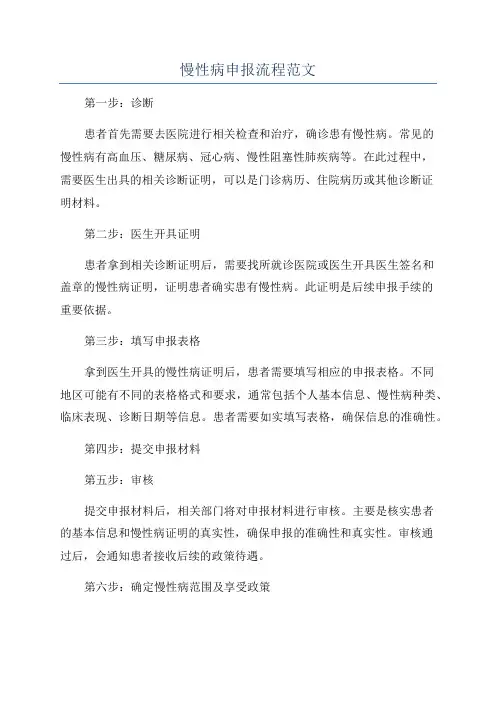 慢性病申报流程范文

第一步：诊断

患者首先需要去医院进行相关检查和治疗，确诊患有慢性病。常见的慢性病有高血压、糖尿病、冠心病、慢性阻塞性肺疾病等。在此过程中，需要医生出具的相关诊断证明，可以是门诊病历、住院病历或其他诊断证明材料。

第二步：医生开具证明

患者拿到相关诊断证明后，需要找所就诊医院或医生开具医生签名和盖章的慢性病证明，证明患者确实患有慢性病。此证明是后续申报手续的重要依据。

第三步：填写申报表格

拿到医生开具的慢性病证明后，患者需要填写相应的申报表格。不同地区可能有不同的表格格式和要求，通常包括个人基本信息、慢性病种类、临床表现、诊断日期等信息。患者需要如实填写表格，确保信息的准确性。

第四步：提交申报材料

第五步：审核

提交申报材料后，相关部门将对申报材料进行审核。主要是核实患者的基本信息和慢性病证明的真实性，确保申报的准确性和真实性。审核通过后，会通知患者接收后续的政策待遇。

第六步：确定慢性病范围及享受政策